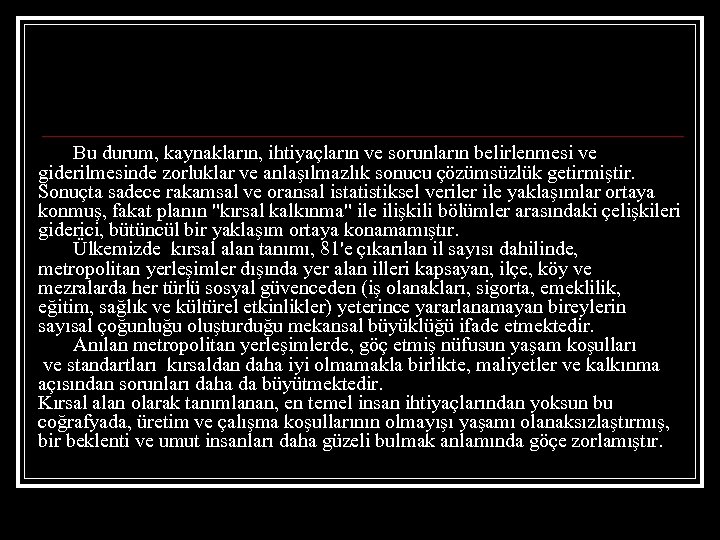 Bu durum, kaynakların, ihtiyaçların ve sorunların belirlenmesi ve giderilmesinde zorluklar ve anlaşılmazlık sonucu çözümsüzlük getirmiştir. Sonuçta sadece rakamsal ve oransal istatistiksel veriler ile yaklaşımlar ortaya konmuş, fakat planın "kırsal kalkınma" ile ilişkili bölümler arasındaki çelişkileri giderici, bütüncül bir yaklaşım ortaya konamamıştır.

Ülkemizde kırsal alan tanımı, 81'e çıkarılan il sayısı dahilinde, metropolitan yerleşimler dışında yer alan illeri kapsayan, ilçe, köy ve mezralarda her türlü sosyal güvenceden (iş olanakları, sigorta, emeklilik, eğitim, sağlık ve kültürel etkinlikler) yeterince yararlanamayan bireylerin sayısal çoğunluğu oluşturduğu mekansal büyüklüğü ifade etmektedir.

Anılan metropolitan yerleşimlerde, göç etmiş nüfusun yaşam koşulları ve standartları kırsaldan daha iyi olmamakla birlikte, maliyetler ve kalkınma açısından sorunları daha da büyütmektedir.

Kırsal alan olarak tanımlanan, en temel insan ihtiyaçlarından yoksun bu coğrafyada, üretim ve çalışma koşullarının olmayışı yaşamı olanaksızlaştırmış, bir beklenti ve umut insanları daha güzeli bulmak anlamında göçe zorlamıştır.